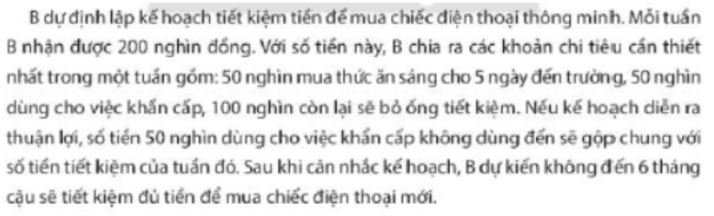 B dự định lập kế hoạch tiết kiệm tiền để mua chiếc điện thoại thông minh. Mỗi tuần B nhận được 200 nghìn đồng. Với số tiền này, B chia ra các khoản chi tiêu cần thiết nhất trong một tuần gồm: 50 nghìn mua thức ăn sáng cho 5 ngày đến trường, 50 nghìn dùng cho việc khẩn cấp, 100 nghìn còn lại sẽ bỏ ống tiết kiệm. Nếu kế hoạch diễn ra thuận lợi, số tiền 50 nghìn dùng cho việc khẩn cấp không dùng đến sẽ gộp chung với số tiền tiết kiệm của tuần đó. Sau khi cân nhắc kế hoạch, B dự kiến không đến 6 tháng cậu sẽ tiết kiệm đủ tiền để mua chiếc điện thoại mới.